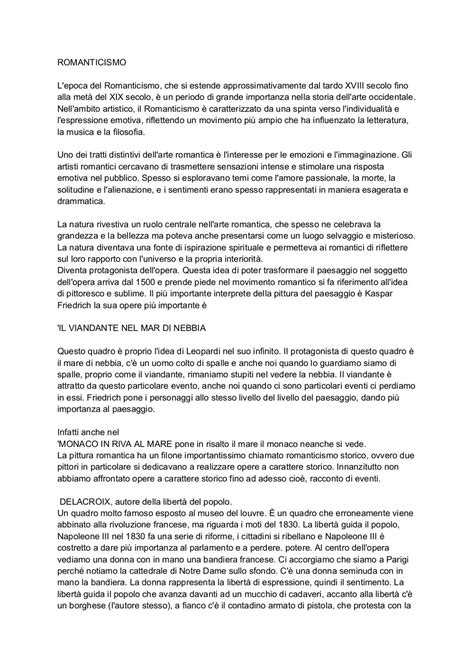 ROMANTICISMO

L'epoca del Romanticismo, che si estende approssimativamente dal tardo XVIII secolo fino alla metà del XIX secolo, è un periodo di grande importanza nella storia dell'arte occidentale. Nell'ambito artistico, il Romanticismo è caratterizzato da una spinta verso l'individualità e l'espressione emotiva, riflettendo un movimento più ampio che ha influenzato la letteratura, la musica e la filosofia.

Uno dei tratti distintivi dell'arte romantica è l'interesse per le emozioni e l'immaginazione. Gli artisti romantici cercavano di trasmettere sensazioni intense e stimolare una risposta emotiva nel pubblico. Spesso si esploravano temi come l'amore passionale, la morte, la solitudine e l'alienazione, e i sentimenti erano spesso rappresentati in maniera esagerata e drammatica.

La natura rivestiva un ruolo centrale nell'arte romantica, che spesso ne celebrava la grandezza e la bellezza ma poteva anche presentarsi come un luogo selvaggio e misterioso. La natura diventava una fonte di ispirazione spirituale e permetteva ai romantici di riflettere sul loro rapporto con l'universo e la propria interiorità.
Diventa protagonista dell'opera. Questa idea di poter trasformare il paesaggio nel soggetto dell'opera arriva dal 1500 e prende piede nel movimento romantico si fa riferimento all'idea di pittoresco e sublime. Il più importante interprete della pittura del paesaggio è Kaspar Friedrich la sua opere più importante è

'IL VIANDANTE NEL MAR DI NEBBIA

Questo quadro è proprio l'idea di Leopardi nel suo infinito. Il protagonista di questo quadro è il mare di nebbia, c'è un uomo colto di spalle e anche noi quando lo guardiamo siamo di spalle, proprio come il viandante, rimaniamo stupiti nel vedere la nebbia. Il viandante è attratto da questo particolare evento, anche noi quando ci sono particolari eventi ci perdiamo in essi. Friedrich pone i personaggi allo stesso livello del livello del paesaggio, dando più importanza al paesaggio.

Infatti anche nel
'MONACO IN RIVA AL MARE pone in risalto il mare il monaco neanche si vede.
La pittura romantica ha un filone importantissimo chiamato romanticismo storico, ovvero due pittori in particolare si dedicavano a realizzare opere a carattere storico. Innanzitutto non abbiamo affrontato opere a carattere storico fino ad adesso cioè, racconto di eventi.

DELACROIX, autore della libertà del popolo.
Un quadro molto famoso esposto al museo del louvre. È un quadro che erroneamente viene abbinato alla rivoluzione francese, ma riguarda i moti del 1830. La libertà guida il popolo, Napoleone III nel 1830 fa una serie di riforme, i cittadini si ribellano e Napoleone III è costretto a dare più importanza al parlamento e a perdere. potere. Al centro dell'opera vediamo una donna con in mano una bandiera francese. Ci accorgiamo che siamo a Parigi perché notiamo la cattedrale di Notre Dame sullo sfondo. C'è una donna seminuda con in mano la bandiera. La donna rappresenta la libertà di espressione, quindi il sentimento. La libertà guida il popolo che avanza davanti ad un mucchio di cadaveri, accanto alla libertà c'è un borghese (l'autore stesso), a fianco c'è il contadino armato di pistola, che protesta con la